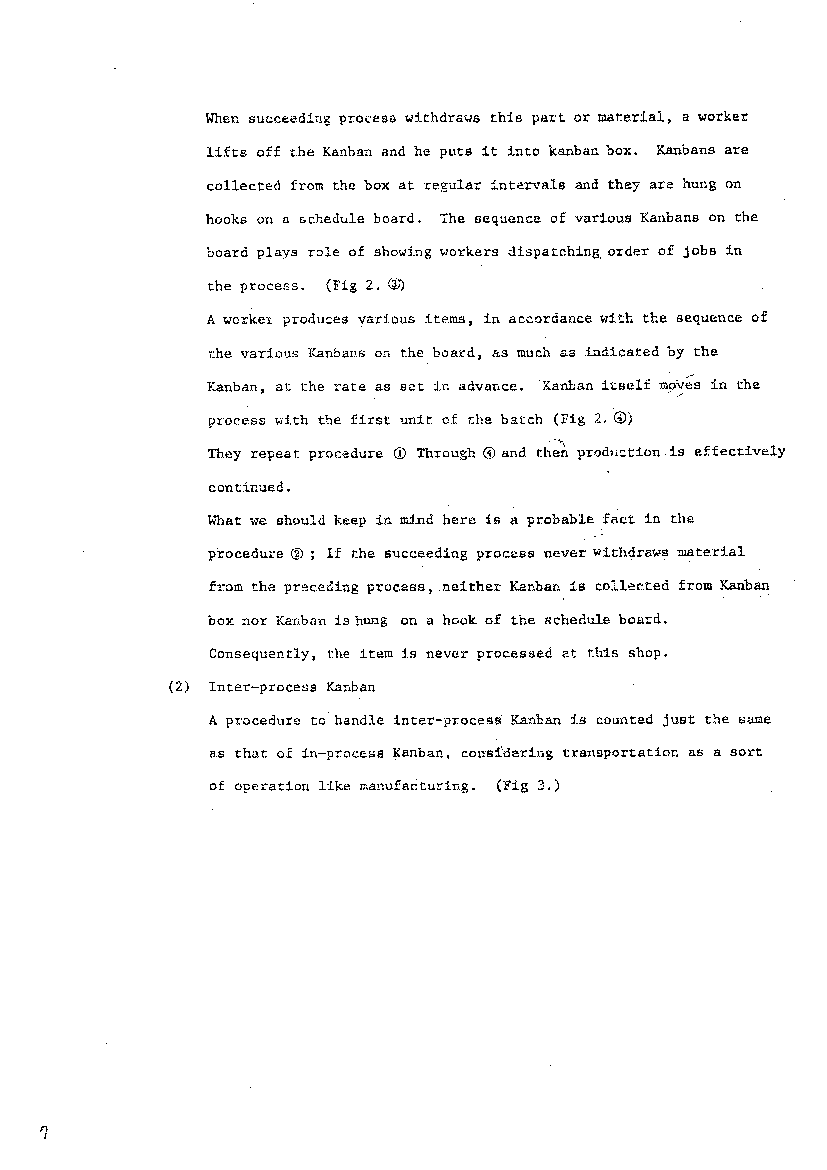 When succeeding process withdraws this part or material, a worker lifts off the Kanban and he puts it into kanban box. Kanbans are collected from the box at regular intervals and they are hung on hooks on a schedule board. The sequence of various Kanbans on the board plays role of showing workers dispatching order of jobs in the process. (Fig 2. ③)

A worker produces various items, in accordance with the sequence of the various Kanbans on the board, as much as indicated by the Kanban, at the rate as set in advance. Kanban itself moves in the process with the first unit of the batch (Fig 2. ④)

They repeat procedure ① Through ④ and then production is effectively continued.

What we should keep in mind here is a probable fact in the procedure ② ; If the succeeding process never withdraws material from the preceding process, neither Kanban is collected from Kanban box nor Kanban is hung on a hook of the schedule board. Consequently, the item is never processed at this shop.

(2) Inter-process Kanban

A procedure to handle inter-process Kanban is counted just the same as that of in-process Kanban, considering transportation as a sort of operation like manufacturing. (Fig 3.)

7